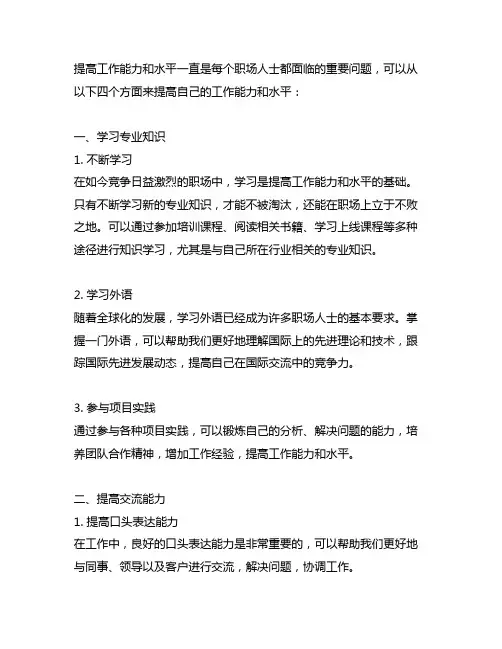 提高工作能力和水平一直是每个职场人士都面临的重要问题，可以从以下四个方面来提高自己的工作能力和水平：

一、学习专业知识

1. 不断学习

在如今竞争日益激烈的职场中，学习是提高工作能力和水平的基础。只有不断学习新的专业知识，才能不被淘汰，还能在职场上立于不败之地。可以通过参加培训课程、阅读相关书籍、学习上线课程等多种途径进行知识学习，尤其是与自己所在行业相关的专业知识。

2. 学习外语

随着全球化的发展，学习外语已经成为许多职场人士的基本要求。掌握一门外语，可以帮助我们更好地理解国际上的先进理论和技术，跟踪国际先进发展动态，提高自己在国际交流中的竞争力。

3. 参与项目实践

通过参与各种项目实践，可以锻炼自己的分析、解决问题的能力，培养团队合作精神，增加工作经验，提高工作能力和水平。

二、提高交流能力

1. 提高口头表达能力

在工作中，良好的口头表达能力是非常重要的，可以帮助我们更好地与同事、领导以及客户进行交流，解决问题，协调工作。